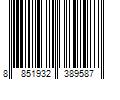 8 851932 389587